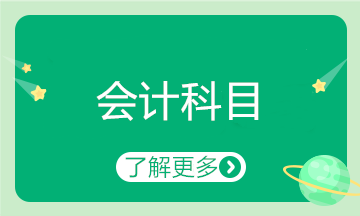 会计科目

了解更多